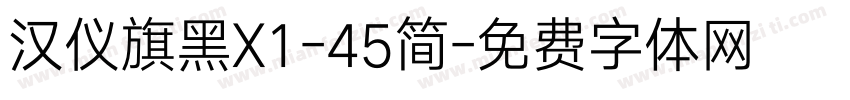 汉仪旗黑X1-45简-免费字体网